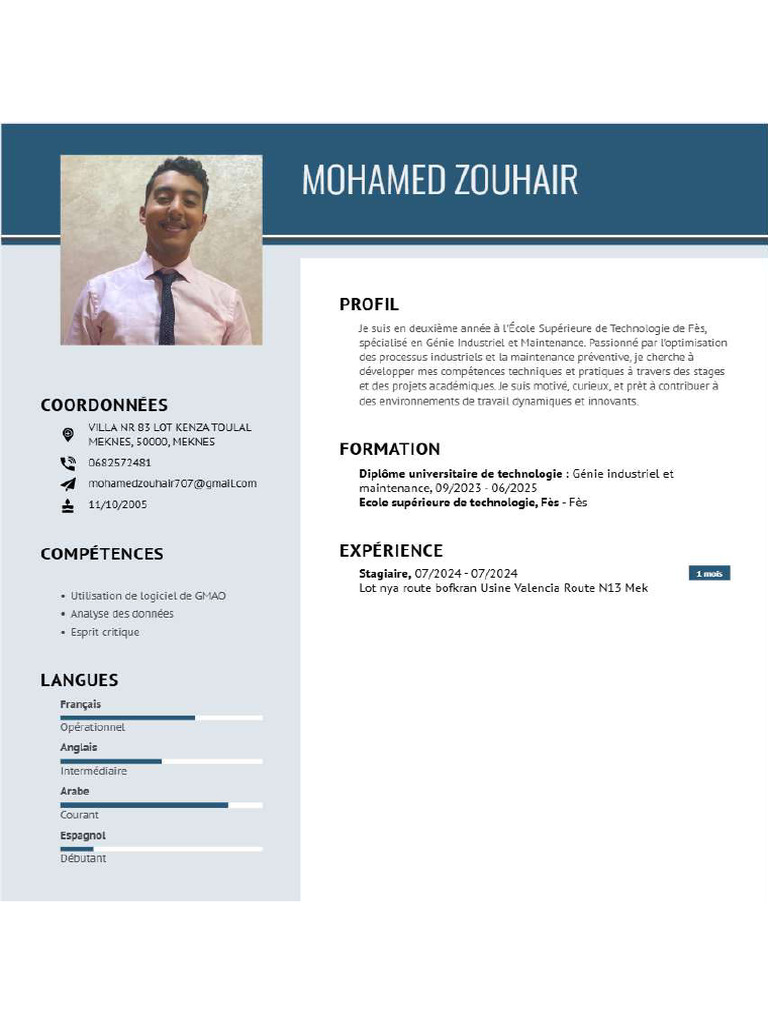 MOHAMED ZOUHAIR

COORDONNÉES

VILLA NR 83 LOT KENZA TOULAL MEKNES, 50000, MEKNES

0682572481

mohamedzouhair707@gmail.com

11/10/2005

COMPÉTENCES

• Utilisation de logiciel de GMAO
• Analyse des données
• Esprit critique

LANGUES

Français
Opérationnel

Anglais
Intermédiaire

Arabe
Courant

Espagnol
Débutant

PROFIL

Je suis en deuxième année à l'École Supérieure de Technologie de Fès, spécialisé en Génie Industriel et Maintenance. Passionné par l'optimisation des processus industriels et la maintenance préventive, je cherche à développer mes compétences techniques et pratiques à travers des stages et des projets académiques. Je suis motivé, curieux, et prêt à contribuer à des environnements de travail dynamiques et innovants.

FORMATION

Diplôme universitaire de technologie : Génie industriel et maintenance, 09/2023 - 06/2025
Ecole supérieure de technologie, Fès - Fès

EXPÉRIENCE

Stagiaire, 07/2024 - 07/2024
1 mois
Lot nya route bofkran Usine Valencia Route N13 Mek